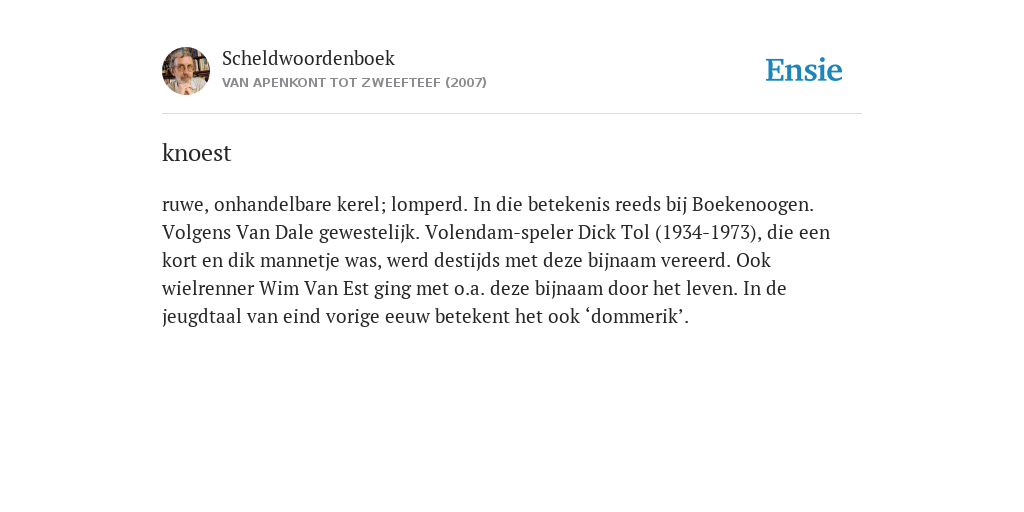 Scheldwoordenboek
VAN APENKONT TOT ZWEEFTEEF (2007)

Ensie

knoest

ruwe, onhandelbare kerel; lomperd. In die betekenis reeds bij Boekenoogen. Volgens Van Dale gewestelijk. Volendam-speler Dick Tol (1934-1973), die een kort en dik mannetje was, werd destijds met deze bijnaam vereerd. Ook wielrenner Wim Van Est ging met o.a. deze bijnaam door het leven. In de jeugdtaal van eind vorige eeuw betekent het ook ‘dommerik’.